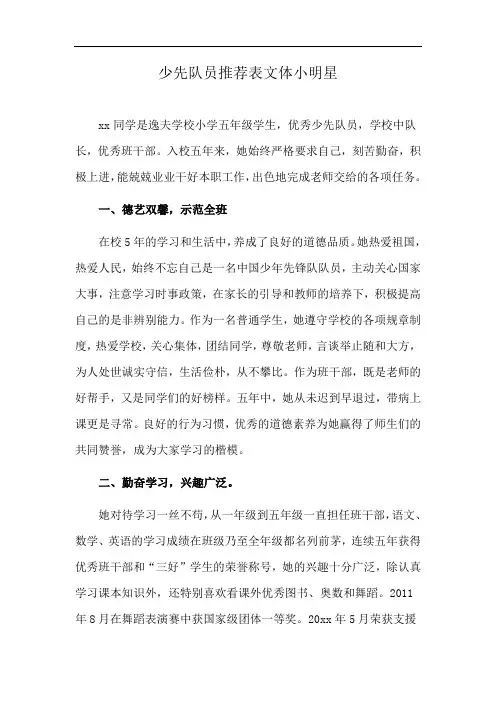 少先队员推荐表文体小明星

xx 同学是逸夫学校小学五年级学生，优秀少先队员，学校中队长，优秀班干部。入校五年来，她始终严格要求自己，刻苦勤奋，积极上进，能兢兢业业干好本职工作，出色地完成老师交给的各项任务。

一、德艺双馨，示范全班

在校 5 年的学习和生活中，养成了良好的道德品质。她热爱祖国，热爱人民，始终不忘自己是一名中国少年先锋队队员，主动关心国家大事，注意学习时事政策，在家长的引导和教师的培养下，积极提高自己的是非辨别能力。作为一名普通学生，她遵守学校的各项规章制度，热爱学校，关心集体，团结同学，尊敬老师，言谈举止随和大方，为人处世诚实守信，生活俭朴，从不攀比。作为班干部，既是老师的好帮手，又是同学们的好榜样。五年中，她从未迟到早退过，带病上课更是寻常。良好的行为习惯，优秀的道德素养为她赢得了师生们的共同赞誉，成为大家学习的楷模。

二、勤奋学习，兴趣广泛。

她对待学习一丝不苟，从一年级到五年级一直担任班干部，语文、数学、英语的学习成绩在班级乃至全年级都名列前茅，连续五年获得优秀班干部和“三好”学生的荣誉称号，她的兴趣十分广泛，除认真学习课本知识外，还特别喜欢看课外优秀图书、奥数和舞蹈。2011 年 8 月在舞蹈表演赛中获国家级团体一等奖。20xx 年 5 月荣获支援